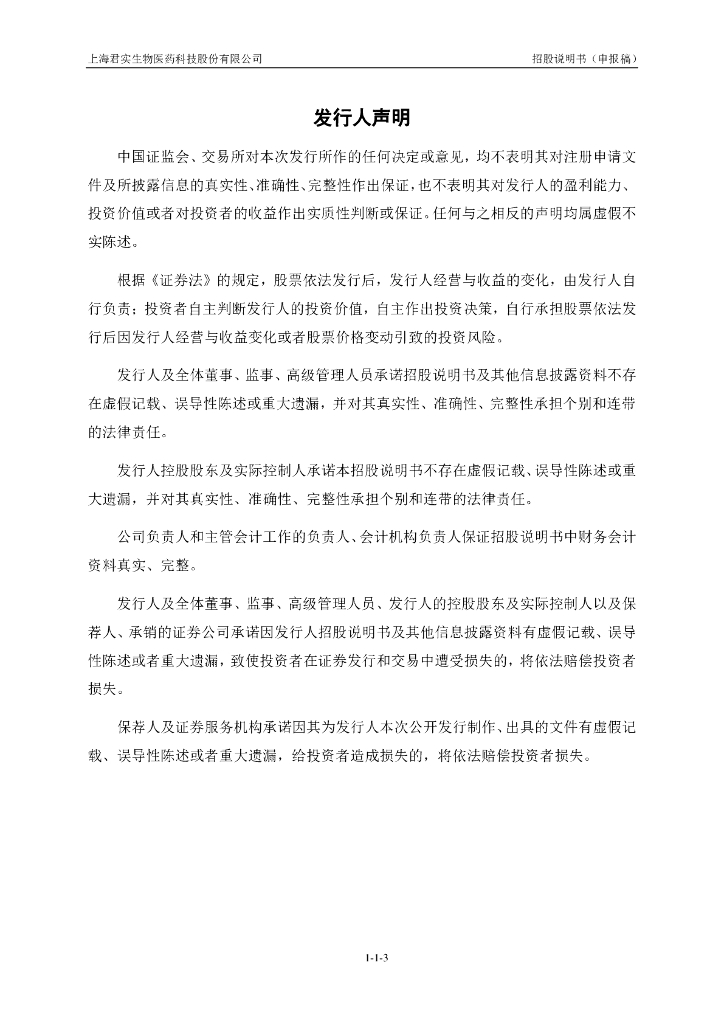 上海君实生物医药科技股份有限公司

招股说明书（申报稿）

发行人声明

中国证监会、交易所对本次发行所作的任何决定或意见，均不表明其对注册申请文件及所披露信息的真实性、准确性、完整性作出保证，也不表明其对发行人的盈利能力、投资价值或者对投资者的收益作出实质性判断或保证。任何与之相反的声明均属虚假不实陈述。

根据《证券法》的规定，股票依法发行后，发行人经营与收益的变化，由发行人自行负责；投资者自主判断发行人的投资价值，自主作出投资决策，自行承担股票依法发行后因发行人经营与收益变化或者股票价格变动引致的投资风险。

发行人及全体董事、监事、高级管理人员承诺招股说明书及其他信息披露资料不存在虚假记载、误导性陈述或重大遗漏，并对其真实性、准确性、完整性承担个别和连带的法律责任。

发行人控股股东及实际控制人承诺本招股说明书不存在虚假记载、误导性陈述或重大遗漏，并对其真实性、准确性、完整性承担个别和连带的法律责任。

公司负责人和主管会计工作的负责人、会计机构负责人保证招股说明书中财务会计资料真实、完整。

发行人及全体董事、监事、高级管理人员、发行人的控股股东及实际控制人以及保荐人、承销的证券公司承诺因发行人招股说明书及其他信息披露资料有虚假记载、误导性陈述或者重大遗漏，致使投资者在证券发行和交易中遭受损失的，将依法赔偿投资者损失。

保荐人及证券服务机构承诺因其为发行人本次公开发行制作、出具的文件有虚假记载、误导性陈述或者重大遗漏，给投资者造成损失的，将依法赔偿投资者损失。

1-1-3